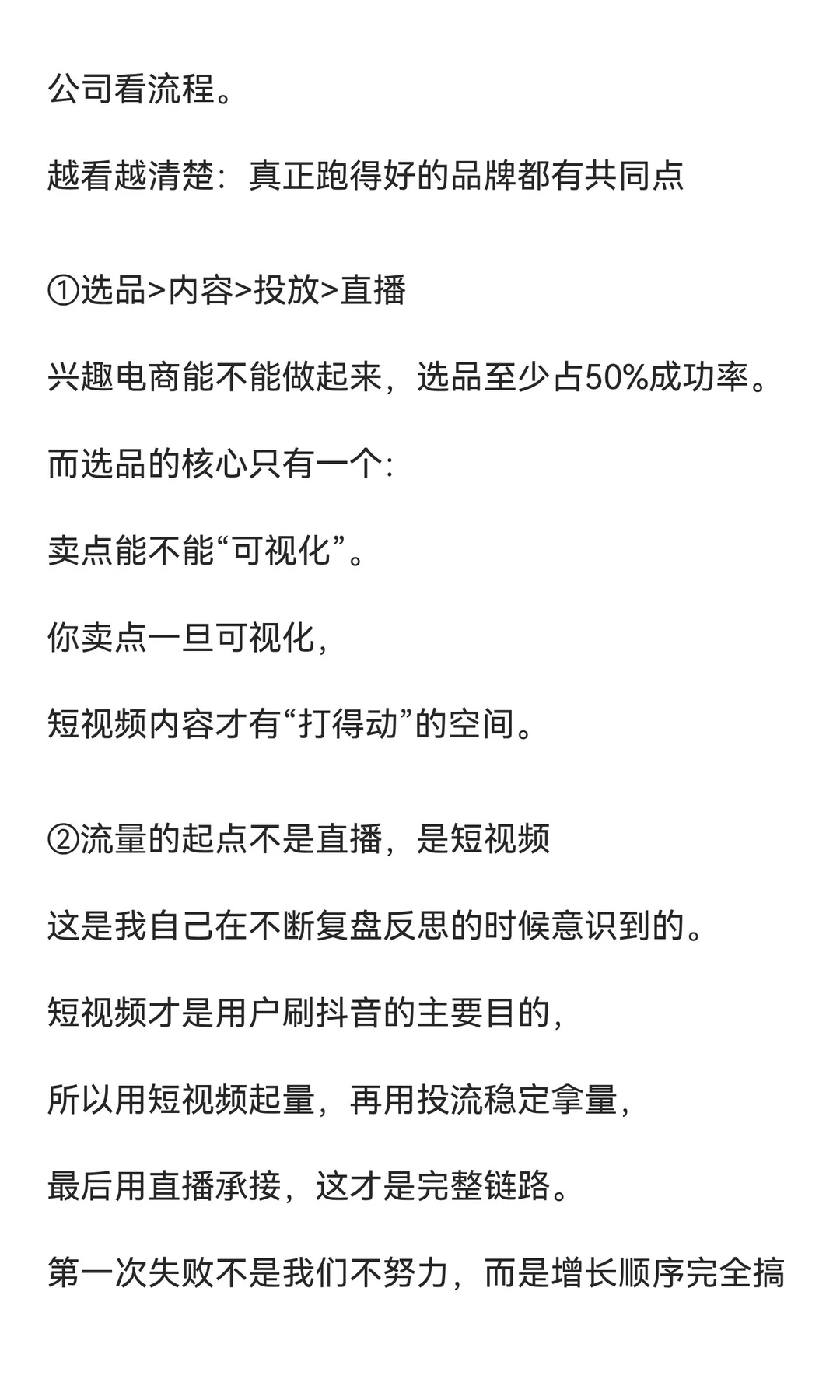 公司看流程。

越看越清楚：真正跑得好的品牌都有共同点

①选品>内容>投放>直播

兴趣电商能不能做起来，选品至少占50%成功率。

而选品的核心只有一个：

卖点能不能“可视化”。

你卖点一旦可视化，

短视频内容才有“打得动”的空间。

②流量的起点不是直播，是短视频

这是我自己在不断复盘反思的时候意识到的。

短视频才是用户刷抖音的主要目的，

所以用短视频起量，再用投流稳定拿量，

最后用直播承接，这才是完整链路。

第一次失败不是我们不努力，而是增长顺序完全搞